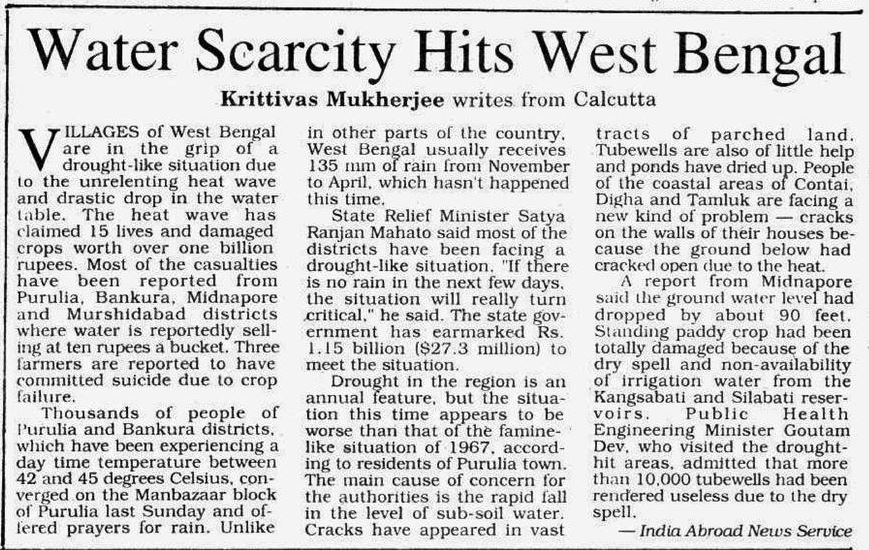 Water Scarcity Hits West Bengal

Krittivas Mukherjee writes from Calcutta

VILLAGES of West Bengal are in the grip of a drought-like situation due to the unrelenting heat wave and drastic drop in the water table. The heat wave has claimed 15 lives and damaged crops worth over one billion rupees. Most of the casualties have been reported from Purulia, Bankura, Midnapore and Murshidabad districts where water is reportedly selling at ten rupees a bucket. Three farmers are reported to have committed suicide due to crop failure.

Thousands of people of Purulia and Bankura districts, which have been experiencing a day time temperature between 42 and 45 degrees Celsius, converged on the Manbazaar block of Purulia last Sunday and offered prayers for rain. Unlike in other parts of the country, West Bengal usually receives 135 mm of rain from November to April, which hasn't happened this time.

State Relief Minister Satya Ranjan Mahato said most of the districts have been facing a drought-like situation. "If there is no rain in the next few days, the situation will really turn critical," he said. The state government has earmarked Rs. 1.15 billion ($27.3 million) to meet the situation.

Drought in the region is an annual feature, but the situation this time appears to be worse than that of the famine-like situation of 1967, according to residents of Purulia town. The main cause of concern for the authorities is the rapid fall in the level of sub-soil water. Cracks have appeared in vast tracts of parched land. Tubewells are also of little help and ponds have dried up. People of the coastal areas of Contai, Digha and Tamluk are facing a new kind of problem — cracks on the walls of their houses because the ground below had cracked open due to the heat.

A report from Midnapore said the ground water level had dropped by about 90 feet. Standing paddy crop had been totally damaged because of the dry spell and non-availability of irrigation water from the Kangsabati and Silabati reservoirs. Public Health Engineering Minister Goutam Dev, who visited the drought-hit areas, admitted that more than 10,000 tubewells had been rendered useless due to the dry spell.

— India Abroad News Service